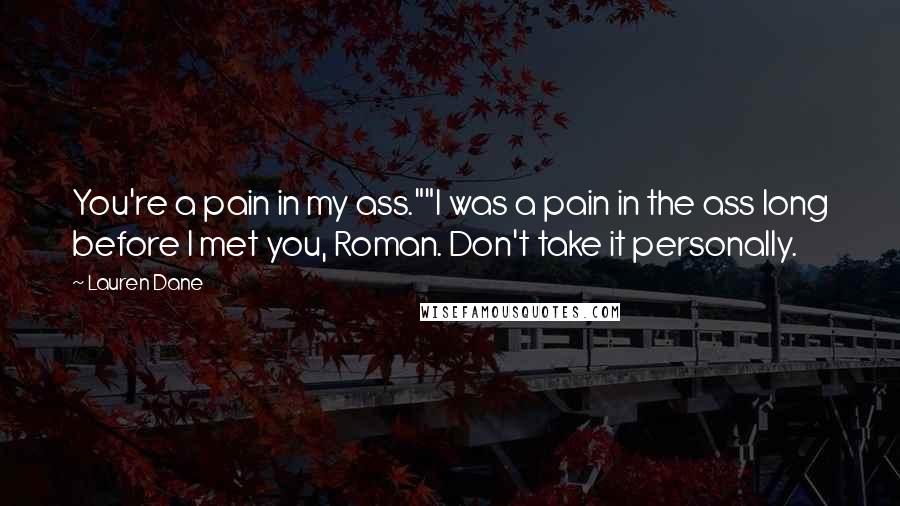 You're a pain in my ass.""I was a pain in the ass long before I met you, Roman. Don't take it personally.

~ Lauren Dane

WISEFAMOUSQUOTES.COM